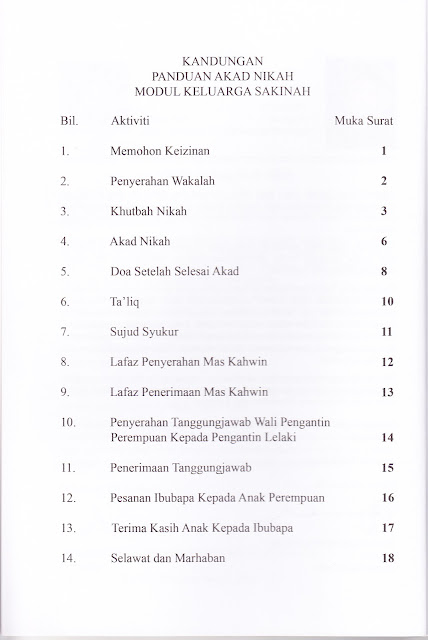 KANDUNGAN
PANDUAN AKAD NIKAH
MODUL KELUARGA SAKINAH

| Bil. | Aktiviti | Muka Surat |
|---|---|---|
| 1. | Memohon Keizinan | 1 |
| 2. | Penyerahan Wakalah | 2 |
| 3. | Khutbah Nikah | 3 |
| 4. | Akad Nikah | 6 |
| 5. | Doa Setelah Selesai Akad | 8 |
| 6. | Ta'liq | 10 |
| 7. | Sujud Syukur | 11 |
| 8. | Lafaz Penyerahan Mas Kahwin | 12 |
| 9. | Lafaz Penerimaan Mas Kahwin | 13 |
| 10. | Penyerahan Tanggungjawab Wali Pengantin Perempuan Kepada Pengantin Lelaki | 14 |
| 11. | Penerimaan Tanggungjawab | 15 |
| 12. | Pesanan Ibubapa Kepada Anak Perempuan | 16 |
| 13. | Terima Kasih Anak Kepada Ibubapa | 17 |
| 14. | Selawat dan Marhaban | 18 |